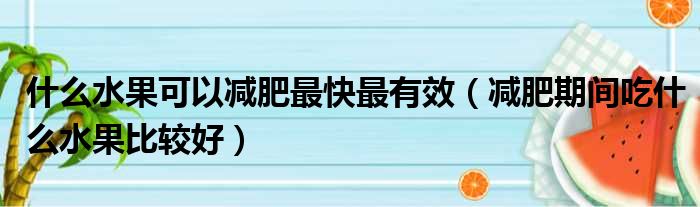 什么水果可以减肥最快最有效（减肥期间吃什么水果比较好）